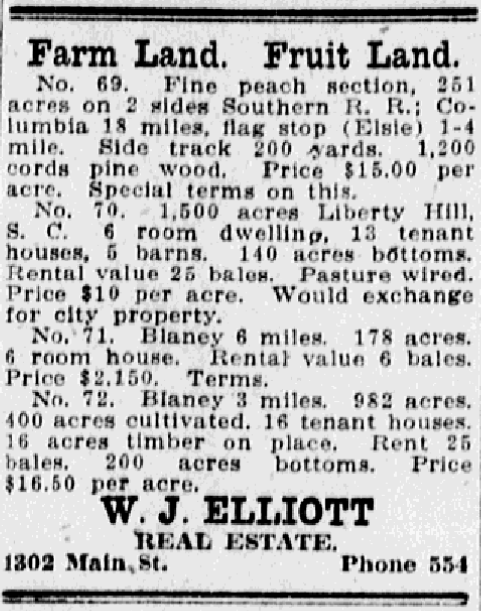 Farm Land. Fruit Land.

No. 69. Fine peach section, 251 acres on 2 sides Southern R. R.; Columbia 18 miles, flag stop (Elsie) 1-4 mile. Side track 200 yards. 1,200 cords pine wood. Price $15.00 per acre. Special terms on this.

No. 70. 1,500 acres Liberty Hill, S. C. 6 room dwelling, 13 tenant houses, 5 barns. 140 acres bottoms. Rental value 25 bales. Pasture wired. Price $10 per acre. Would exchange for city property.

No. 71. Blaney 6 miles. 178 acres. 6 room house. Rental value 6 bales. Price $2,150. Terms.

No. 72. Blaney 3 miles. 982 acres. 400 acres cultivated. 16 tenant houses. 16 acres timber on place. Rent 25 bales. 200 acres bottoms. Price $16.50 per acre.

W. J. ELLIOTT

REAL ESTATE.

1302 Main St. Phone 554